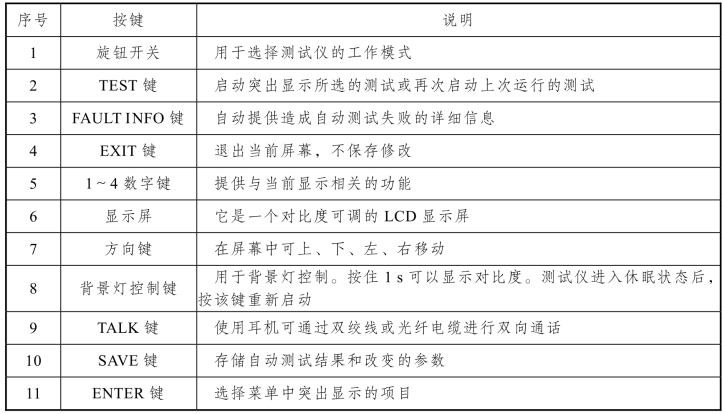 | 序号 | 按键 | 说明 |
|---|---|---|
| 1 | 旋钮开关 | 用于选择测试仪的工作模式 |
| 2 | TEST 键 | 启动突出显示所选的测试或再次启动上次运行的测试 |
| 3 | FAULT INFO 键 | 自动提供造成自动测试失败的详细信息 |
| 4 | EXIT 键 | 退出当前屏幕，不保存修改 |
| 5 | 1～4 数字键 | 提供与当前显示相关的功能 |
| 6 | 显示屏 | 它是一个对比度可调的 LCD 显示屏 |
| 7 | 方向键 | 在屏幕中可上、下、左、右移动 |
| 8 | 背景灯控制键 | 用于背景灯控制。按住 1 s 可以显示对比度。测试仪进入休眠状态后，按该键重新启动 |
| 9 | TALK 键 | 使用耳机可通过双绞线或光纤电缆进行双向通话 |
| 10 | SAVE 键 | 存储自动测试结果和改变的参数 |
| 11 | ENTER 键 | 选择菜单中突出显示的项目 |